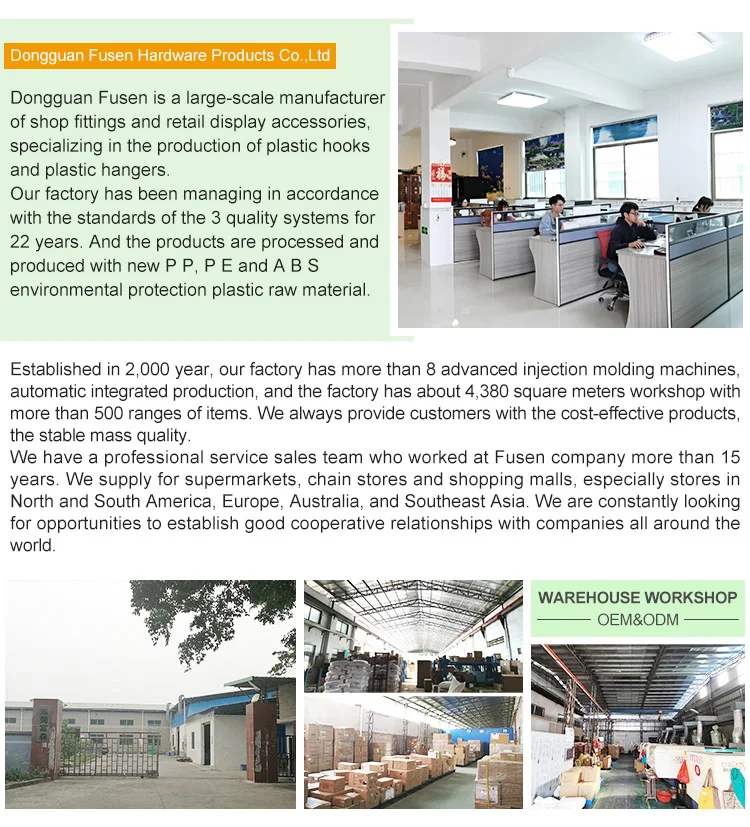 Dongguan Fusen Hardware Products Co.,Ltd

Dongguan Fusen is a large-scale manufacturer of shop fittings and retail display accessories, specializing in the production of plastic hooks and plastic hangers.
Our factory has been managing in accordance with the standards of the 3 quality systems for 22 years. And the products are processed and produced with new P P, P E and A B S environmental protection plastic raw material.

Established in 2,000 year, our factory has more than 8 advanced injection molding machines, automatic integrated production, and the factory has about 4,380 square meters workshop with more than 500 ranges of items. We always provide customers with the cost-effective products, the stable mass quality.
We have a professional service sales team who worked at Fusen company more than 15 years. We supply for supermarkets, chain stores and shopping malls, especially stores in North and South America, Europe, Australia, and Southeast Asia. We are constantly looking for opportunities to establish good cooperative relationships with companies all around the world.

WAREHOUSE WORKSHOP
OEM&ODM